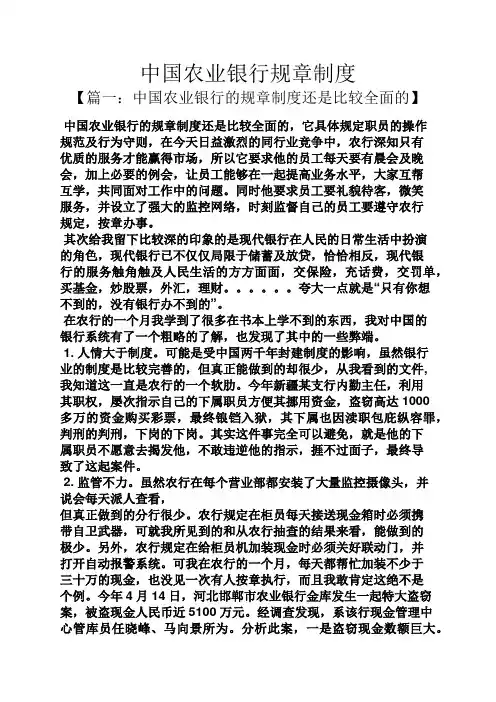 中国农业银行规章制度

【篇一：中国农业银行的规章制度还是比较全面的】

中国农业银行的规章制度还是比较全面的，它具体规定职员的操作规范及行为守则，在今天日益激烈的同行业竞争中，农行深知只有优质的服务才能赢得市场，所以它要求他的员工每天要有晨会及晚会，加上必要的例会，让员工能够在一起提高业务水平，大家互帮互学，共同面对工作中的问题。同时他要求员工要礼貌待客，微笑服务，并设立了强大的监控网络，时刻监督自己的员工要遵守农行规定，按章办事。

其次给我留下比较深的印象的是现代银行在人民的日常生活中扮演的角色，现代银行已不仅仅局限于储蓄及放贷，恰恰相反，现代银行的服务触角触及人民生活的方方面面，交保险，充话费，交罚单，买基金，炒股票，外汇，理财。。。。。。夸大一点就是“只有你想不到的，没有银行办不到的”。

在农行的一个月我学到了很多在书本上学不到的东西，我对中国的银行系统有了一个粗略的了解，也发现了其中的一些弊端。

1. 人情大于制度。可能是受中国两千年封建制度的影响，虽然银行业的制度是比较完善的，但真正能做到的却很少，从我看到的文件，我知道这一直是农行的一个软肋。今年新疆某支行内勤主任，利用其职权，屡次指示自己的下属职员方便其挪用资金，盗窃高达 1000 多万的资金购买彩票，最终锒铛入狱，其下属也因渎职包庇纵容罪，判刑的判刑，下岗的下岗。其实这件事完全可以避免，就是他的下属职员不愿意去揭发他，不敢违逆他的指示，捱不过面子，最终导致了这起案件。

2. 监管不力。虽然农行在每个营业部都安装了大量监控摄像头，并说会每天派人查看，

但真正做到的分行很少。农行规定在柜员每天接送现金箱时必须携带自卫武器，可就我所见到的和从农行抽查的结果来看，能做到的极少。另外，农行规定在给柜员机加装现金时必须关好联动门，并打开自动报警系统。可我在农行的一个月，每天都帮忙加装不少于三十万的现金，也没见一次有人按章执行，而且我敢肯定这绝不是个例。今年 4 月 14 日，河北邯郸市农业银行金库发生一起特大盗窃案，被盗现金人民币近 5100 万元。经调查发现，系该行现金管理中心管库员任晓峰、马向景所为。分析此案，一是盗窃现金数额巨大。